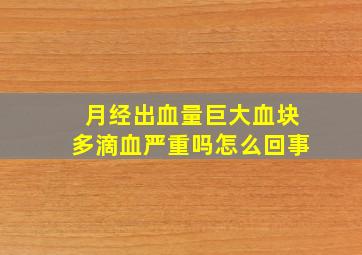 月经出血量巨大血块
多滴血严重吗怎么回事